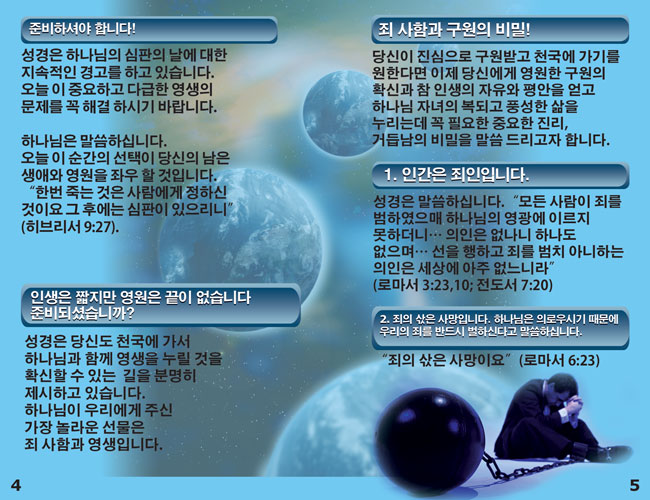 준비하셔야 합니다!

성경은 하나님의 심판의 날에 대한 지속적인 경고를 하고 있습니다. 오늘 이 중요하고 다급한 영생의 문제를 꼭 해결 하시기 바랍니다.

하나님은 말씀하십니다. 오늘 이 순간의 선택이 당신의 남은 생애와 영원을 좌우 할 것입니다. "한번 죽는 것은 사람에게 정하신 것이요 그 후에는 심판이 있으리니" (히브리서 9:27).

인생은 짧지만 영원은 끝이 없습니다 준비되셨습니까?

성경은 당신도 천국에 가서 하나님과 함께 영생을 누릴 것을 확신할 수 있는 길을 분명히 제시하고 있습니다. 하나님이 우리에게 주신 가장 놀라운 선물은 죄 사함과 영생입니다.

4

죄 사함과 구원의 비밀!

당신이 진심으로 구원받고 천국에 가기를 원한다면 이제 당신에게 영원한 구원의 확신과 참 인생의 자유와 평안을 얻고 하나님 자녀의 복되고 풍성한 삶을 누리는데 꼭 필요한 중요한 진리, 거듭남의 비밀을 말씀 드리고자 합니다.

1. 인간은 죄인입니다.

성경은 말씀하십니다. "모든 사람이 죄를 범하였으매 하나님의 영광에 이르지 못하더니… 의인은 없나니 하나도 없으며… 선을 행하고 죄를 범치 아니하는 의인은 세상에 아주 없느니라" (로마서 3:23,10; 전도서 7:20)

2. 죄의 삯은 사망입니다. 하나님은 의로우시기 때문에 우리의 죄를 반드시 벌하신다고 말씀하십니다.

"죄의 삯은 사망이요" (로마서 6:23)

5